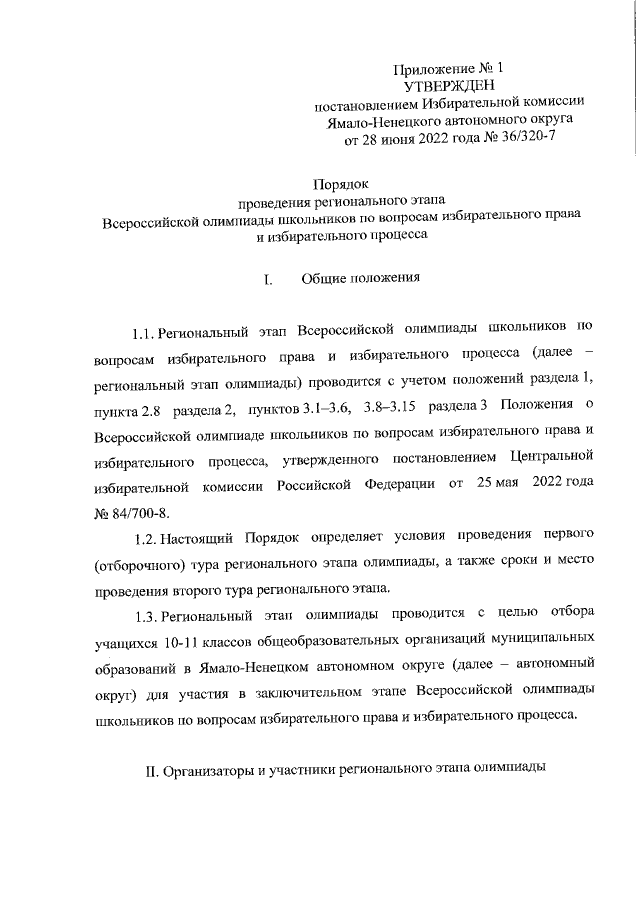 Приложение № 1
УТВЕРЖДЕН
постановлением Избирательной комиссии
Ямало-Ненецкого автономного округа
от 28 июня 2022 года № 36/320-7

Порядок
проведения регионального этапа
Всероссийской олимпиады школьников по вопросам избирательного права
и избирательного процесса

I. Общие положения

1.1. Региональный этап Всероссийской олимпиады школьников по вопросам избирательного права и избирательного процесса (далее – региональный этап олимпиады) проводится с учетом положений раздела 1, пункта 2.8 раздела 2, пунктов 3.1–3.6, 3.8–3.15 раздела 3 Положения о Всероссийской олимпиаде школьников по вопросам избирательного права и избирательного процесса, утвержденного постановлением Центральной избирательной комиссии Российской Федерации от 25 мая 2022 года № 84/700-8.

1.2. Настоящий Порядок определяет условия проведения первого (отборочного) тура регионального этапа олимпиады, а также сроки и место проведения второго тура регионального этапа.

1.3. Региональный этап олимпиады проводится с целью отбора учащихся 10-11 классов общеобразовательных организаций муниципальных образований в Ямало-Ненецком автономном округе (далее – автономный округ) для участия в заключительном этапе Всероссийской олимпиады школьников по вопросам избирательного права и избирательного процесса.

II. Организаторы и участники регионального этапа олимпиады